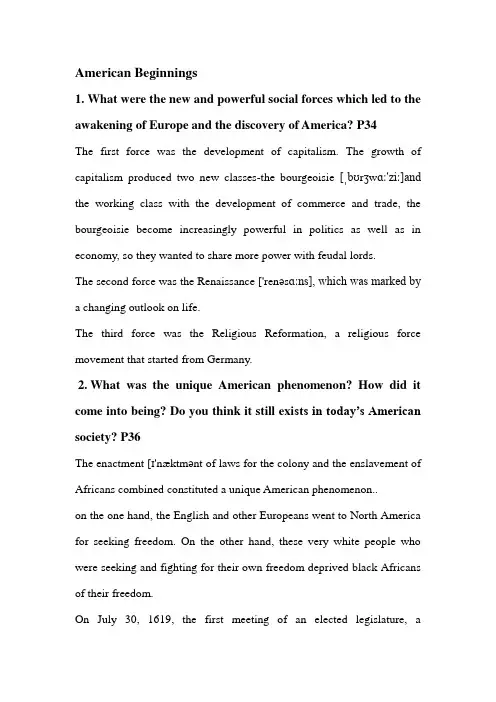 American Beginnings

1. What were the new and powerful social forces which led to the awakening of Europe and the discovery of America? P34

The first force was the development of capitalism. The growth of capitalism produced two new classes-the bourgeoisie [ˌbʊrʒwɑːˈziː]and the working class with the development of commerce and trade, the bourgeoisie become increasingly powerful in politics as well as in economy, so they wanted to share more power with feudal lords.

The second force was the Renaissance [ˈrenəsɑːns], which was marked by a changing outlook on life.

The third force was the Religious Reformation, a religious force movement that started from Germany.

2. What was the unique American phenomenon? How did it come into being? Do you think it still exists in today's American society? P36

The enactment [ɪˈnæktmənt of laws for the colony and the enslavement of Africans combined constituted a unique American phenomenon..

on the one hand, the English and other Europeans went to North America for seeking freedom. On the other hand, these very white people who were seeking and fighting for their own freedom deprived black Africans of their freedom.

On July 30, 1619, the first meeting of an elected legislature, a